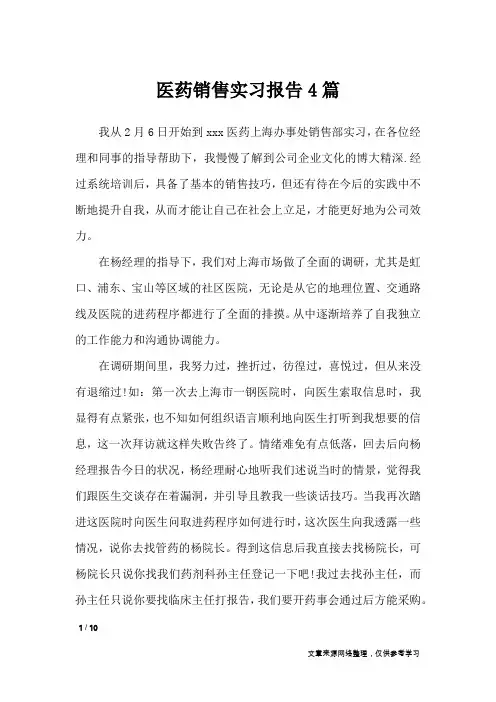 医药销售实习报告4篇

我从2月6日开始到xxx医药上海办事处销售部实习，在各位经理和同事的指导帮助下，我慢慢了解到公司企业文化的博大精深.经过系统培训后，具备了基本的销售技巧，但还有待在今后的实践中不断地提升自我，从而才能让自己在社会上立足，才能更好地为公司效力。

在杨经理的指导下，我们对上海市场做了全面的调研，尤其是虹口、浦东、宝山等区域的社区医院，无论是从它的地理位置、交通路线及医院的进药程序都进行了全面的排摸。从中逐渐培养了自我独立的工作能力和沟通协调能力。

在调研期间里，我努力过，挫折过，彷徨过，喜悦过，但从来没有退缩过!如：第一次去上海市一钢医院时，向医生索取信息时，我显得有点紧张，也不知如何组织语言顺利地向医生打听到我想要的信息，这一次拜访就这样失败告终了。情绪难免有点低落，回去后向杨经理报告今日的状况，杨经理耐心地听我们述说当时的情景，觉得我们跟医生交谈存在着漏洞，并引导且教我一些谈话技巧。当我再次踏进这医院时向医生问取进药程序如何进行时，这次医生向我透露一些情况，说你去找管药的杨院长。得到这信息后我直接去找杨院长，可杨院长只说你找我们药剂科孙主任登记一下吧!我过去找孙主任，而孙主任只说你要找临床主任打报告，我们要开药事会通过后方能采购。

1 / 10

文章来源网络整理，仅供参考学习